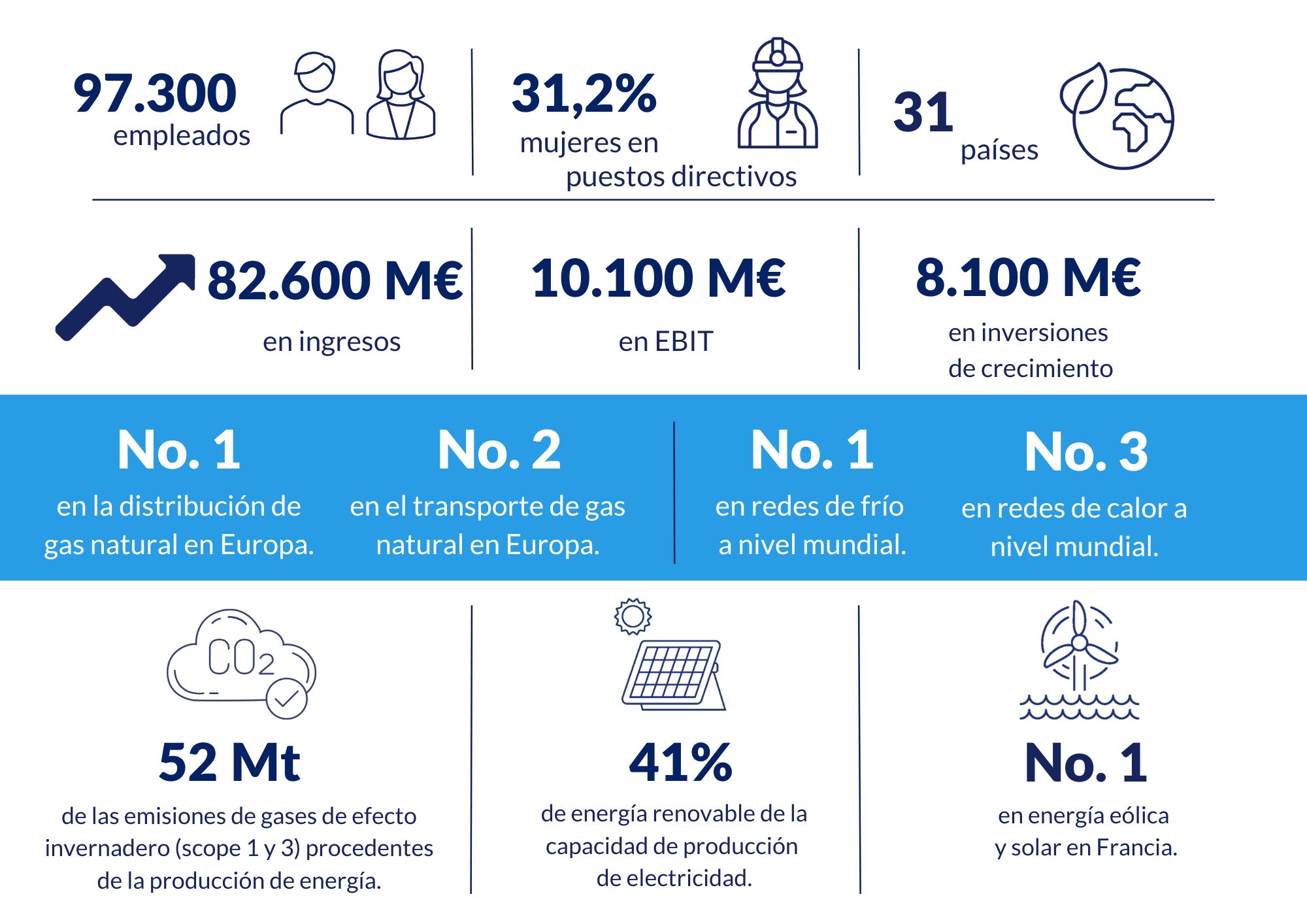 97.300
empleados

31,2%
mujeres en puestos directivos

31
países

82.600 M€
en ingresos

10.100 M€
en EBIT

8.100 M€
en inversiones de crecimiento

No. 1
en la distribución de gas natural en Europa.

No. 2
en el transporte de gas natural en Europa.

No. 1
en redes de frío a nivel mundial.

No. 3
en redes de calor a nivel mundial.

$CO_2$

52 Mt
de las emisiones de gases de efecto invernadero (scope 1 y 3) procedentes de la producción de energía.

41%
de energía renovable de la capacidad de producción de electricidad.

No. 1
en energía eólica y solar en Francia.